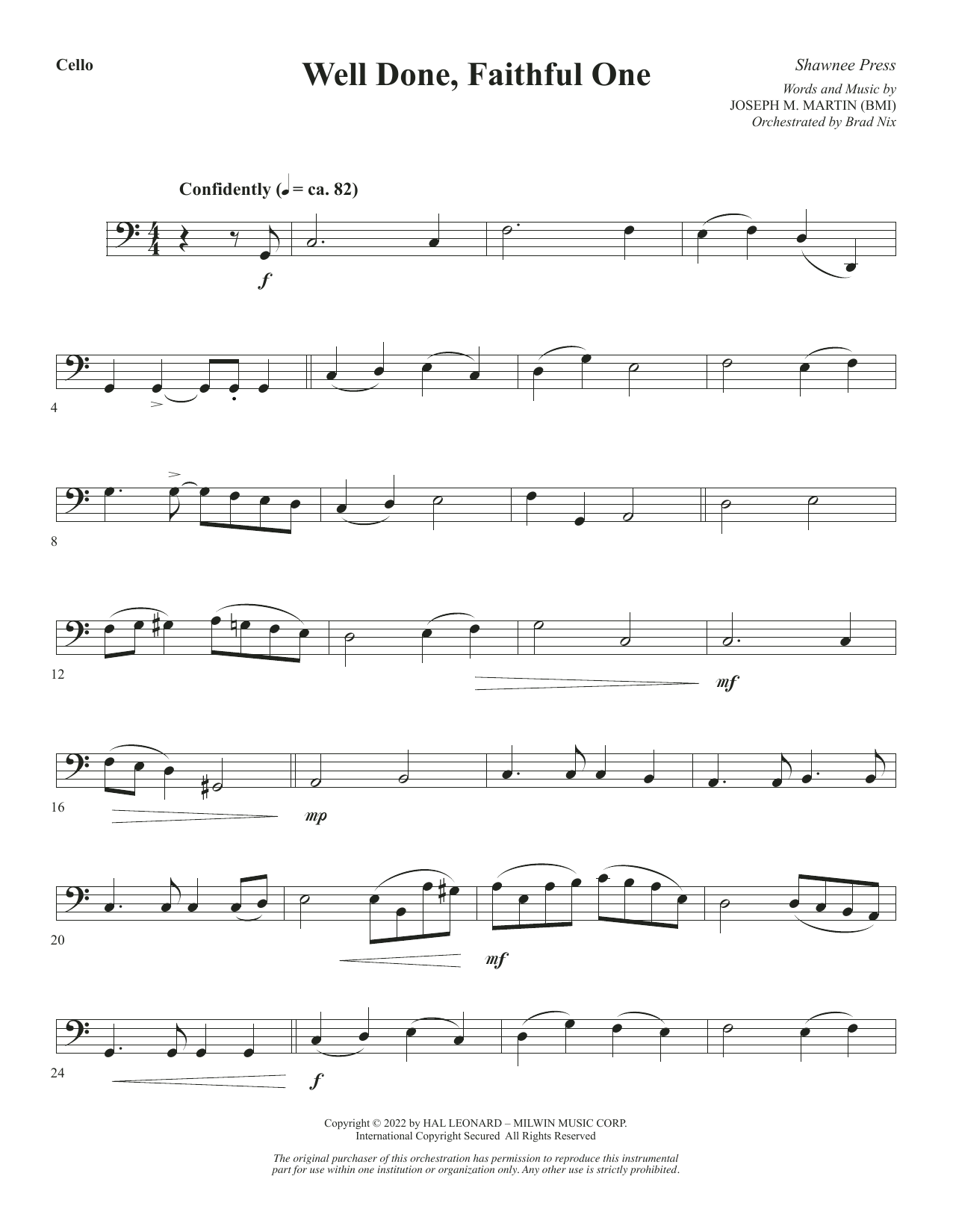 Cello

Well Done, Faithful One

Shawnee Press

Words and Music by
JOSEPH M. MARTIN (BMI)
Orchestrated by Brad Nix

Confidently (♩ = ca. 82)

f

4

8

12

mf

16

mp

20

mf

24

f

Copyright © 2022 by HAL LEONARD – MILWIN MUSIC CORP.
International Copyright Secured All Rights Reserved

The original purchaser of this orchestration has permission to reproduce this instrumental part for use within one institution or organization only. Any other use is strictly prohibited.